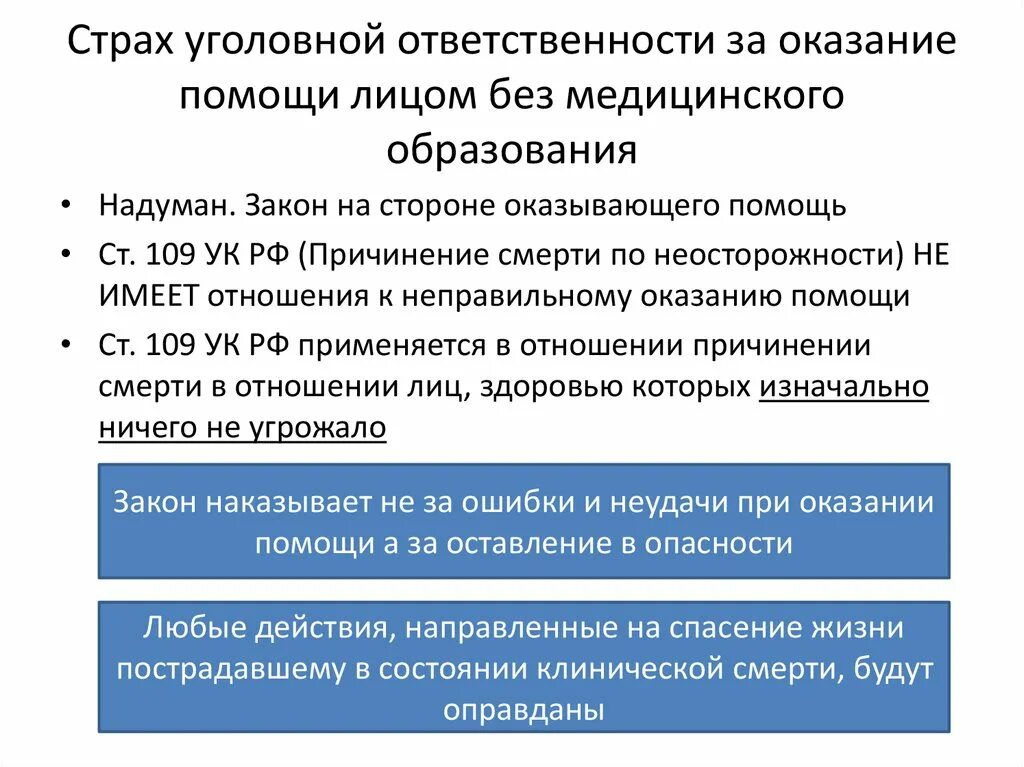 Страх уголовной ответственности за оказание помощи лицом без медицинского образования

• Надуман. Закон на стороне оказывающего помощь
• Ст. 109 УК РФ (Причинение смерти по неосторожности) НЕ ИМЕЕТ отношения к неправильному оказанию помощи
• Ст. 109 УК РФ применяется в отношении причинении смерти в отношении лиц, здоровью которых изначально ничего не угрожало

Закон наказывает не за ошибки и неудачи при оказании помощи а за оставление в опасности

Любые действия, направленные на спасение жизни пострадавшему в состоянии клинической смерти, будут оправданы